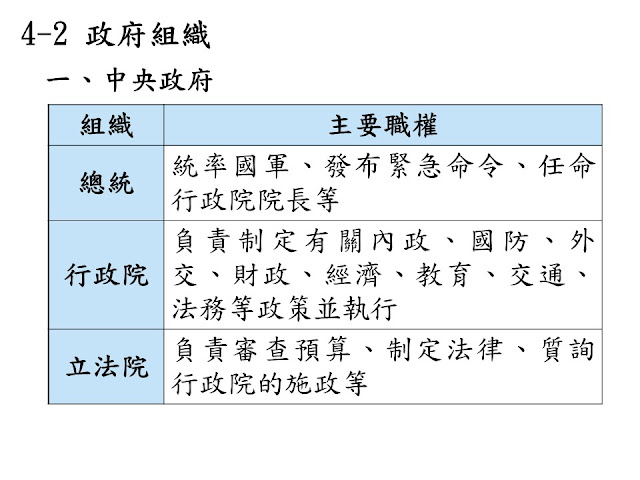 4-2 政府組織

一、中央政府

| 組織 | 主要職權 |
|---|---|
| 總統 | 統率國軍、發布緊急命令、任命行政院院長等 |
| 行政院 | 負責制定有關內政、國防、外交、財政、經濟、教育、交通、法務等政策並執行 |
| 立法院 | 負責審查預算、制定法律、質詢行政院的施政等 |